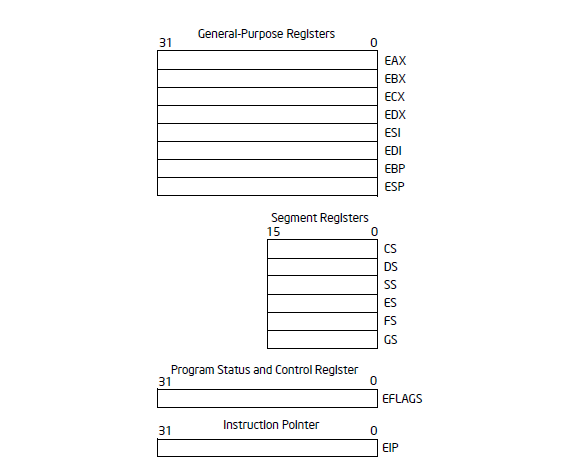 General-Purpose Registers
31 0
EAX
EBX
ECX
EDX
ESI
EDI
EBP
ESP

Segment Registers
15 0
CS
DS
SS
ES
FS
GS

Program Status and Control Register
31 0
EFLAGS

Instruction Pointer
31 0
EIP